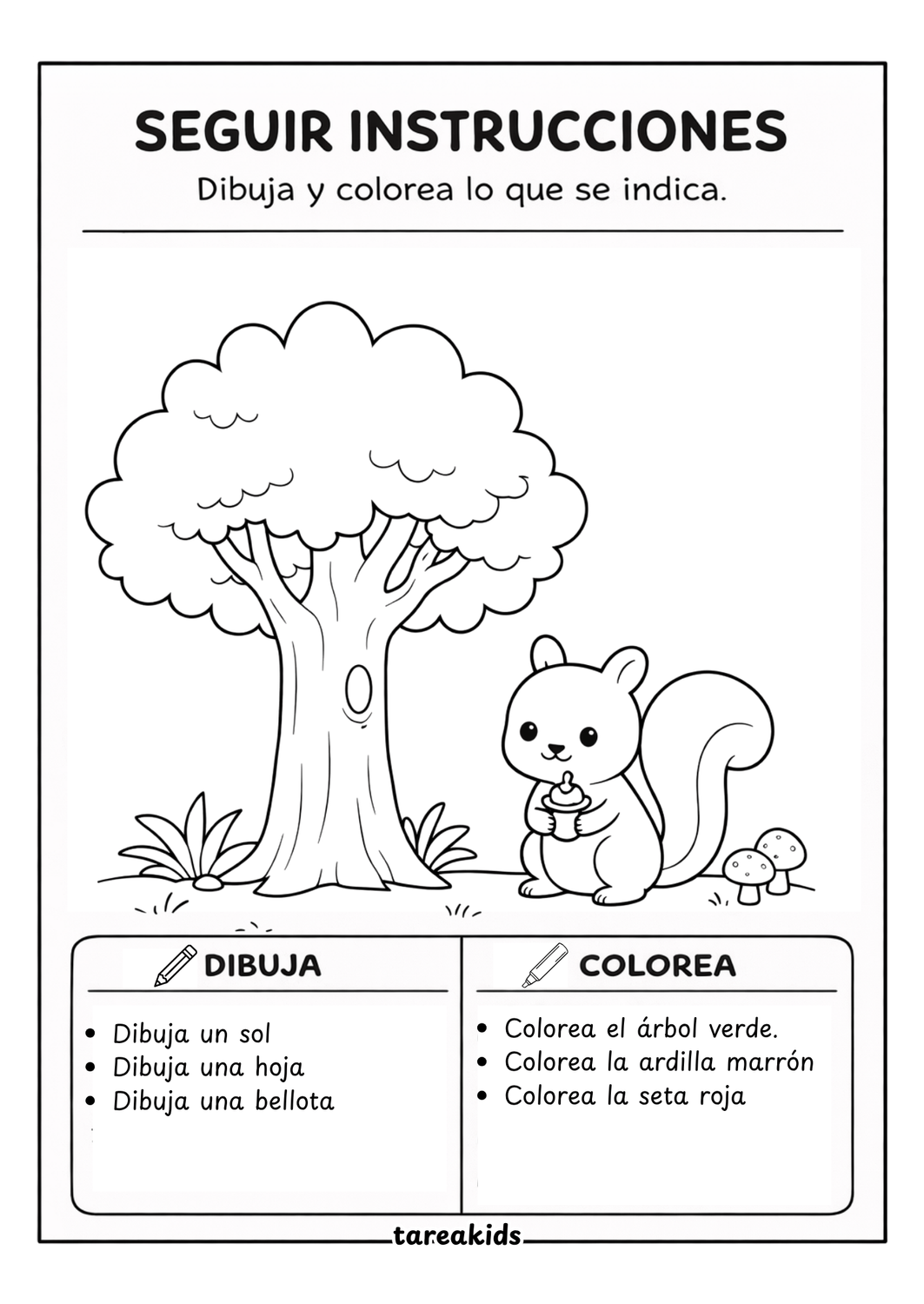 SEGUIR INSTRUCCIONES

Dibuja y colorea lo que se indica.

DIBUJA

- Dibuja un sol
- Dibuja una hoja
- Dibuja una bellota

COLOREA

- Colorea el árbol verde.
- Colorea la ardilla marrón
- Colorea la seta roja

tareakids